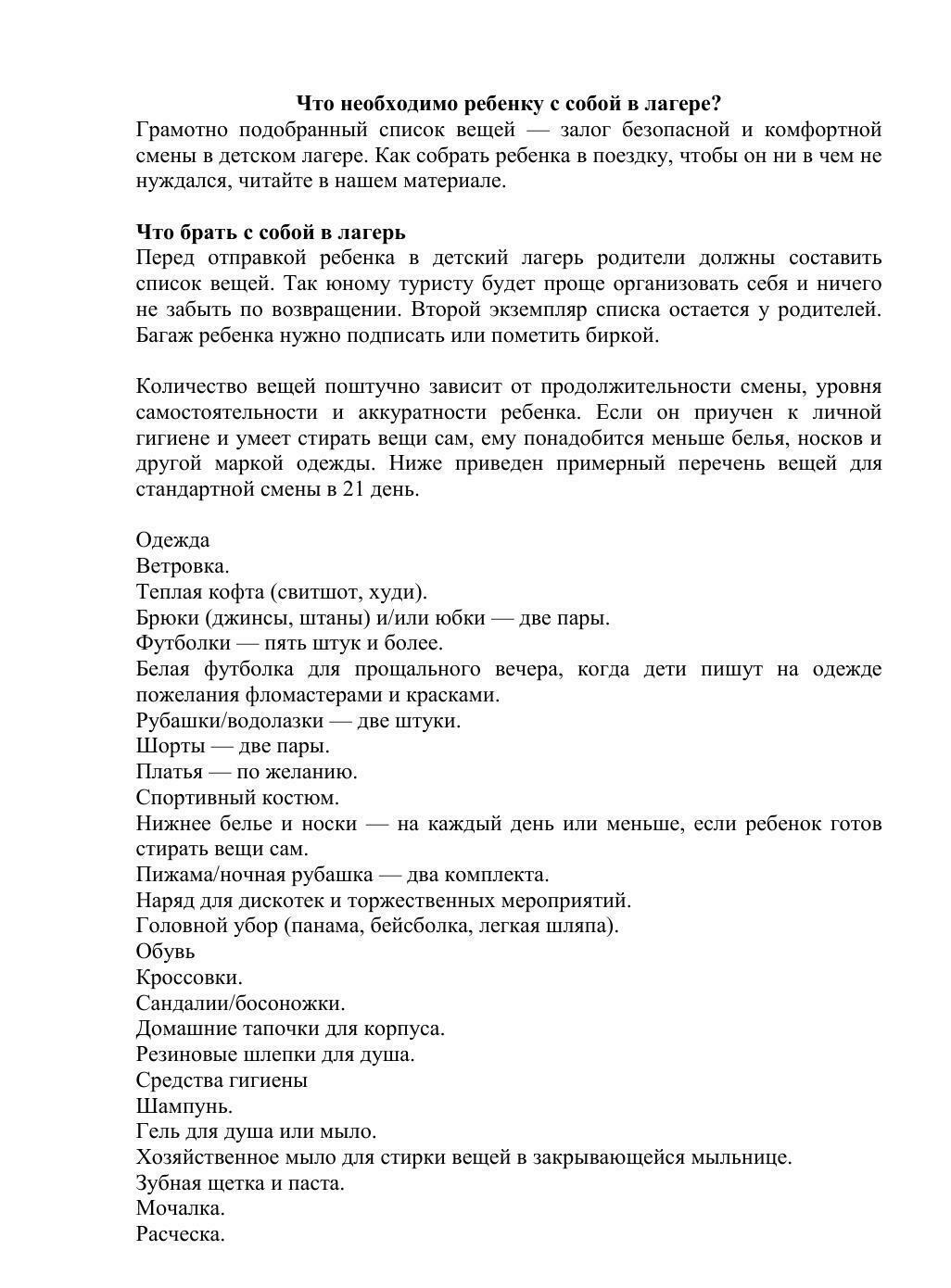 Что необходимо ребенку с собой в лагере?
Грамотно подобранный список вещей — залог безопасной и комфортной смены в детском лагере. Как собрать ребенка в поездку, чтобы он ни в чем не нуждался, читайте в нашем материале.

Что брать с собой в лагерь
Перед отправкой ребенка в детский лагерь родители должны составить список вещей. Так юному туристу будет проще организовать себя и ничего не забыть по возвращении. Второй экземпляр списка остается у родителей. Багаж ребенка нужно подписать или пометить биркой.

Количество вещей поштучно зависит от продолжительности смены, уровня самостоятельности и аккуратности ребенка. Если он приучен к личной гигиене и умеет стирать вещи сам, ему понадобится меньше белья, носков и другой маркой одежды. Ниже приведен примерный перечень вещей для стандартной смены в 21 день.

Одежда
Ветровка.
Теплая кофта (свитшот, худи).
Брюки (джинсы, штаны) и/или юбки — две пары.
Футболки — пять штук и более.
Белая футболка для прощального вечера, когда дети пишут на одежде пожелания фломастерами и красками.
Рубашки/водолазки — две штуки.
Шорты — две пары.
Платья — по желанию.
Спортивный костюм.
Нижнее белье и носки — на каждый день или меньше, если ребенок готов стирать вещи сам.
Пижама/ночная рубашка — два комплекта.
Наряд для дискотек и торжественных мероприятий.
Головной убор (панама, бейсболка, легкая шляпа).
Обувь
Кроссовки.
Сандалии/босоножки.
Домашние тапочки для корпуса.
Резиновые шлепки для душа.
Средства гигиены
Шампунь.
Гель для душа или мыло.
Хозяйственное мыло для стирки вещей в закрывающейся мыльнице.
Зубная щетка и паста.
Мочалка.
Расческа.